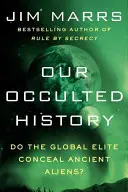 JIM MARRS

BESTSELLING AUTHOR OF
RULE BY SECRECY

OUR
OCCULTED
HISTORY

DO THE GLOBAL ELITE
CONCEAL ANCIENT
ALIENS?